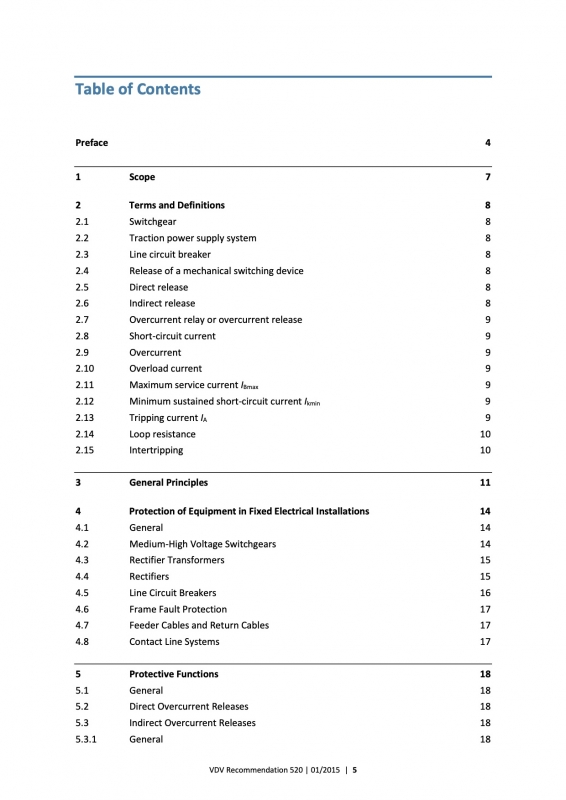 Table of Contents

| | | |
|---|---|---|
| Preface | | 4 |
| 1 | Scope | 7 |
| 2 | Terms and Definitions | 8 |
| 2.1 | Switchgear | 8 |
| 2.2 | Traction power supply system | 8 |
| 2.3 | Line circuit breaker | 8 |
| 2.4 | Release of a mechanical switching device | 8 |
| 2.5 | Direct release | 8 |
| 2.6 | Indirect release | 8 |
| 2.7 | Overcurrent relay or overcurrent release | 9 |
| 2.8 | Short-circuit current | 9 |
| 2.9 | Overcurrent | 9 |
| 2.10 | Overload current | 9 |
| 2.11 | Maximum service current $I_{Bmax}$ | 9 |
| 2.12 | Minimum sustained short-circuit current $I_{kmin}$ | 9 |
| 2.13 | Tripping current $I_A$ | 9 |
| 2.14 | Loop resistance | 10 |
| 2.15 | Intertripping | 10 |
| 3 | General Principles | 11 |
| 4 | Protection of Equipment in Fixed Electrical Installations | 14 |
| 4.1 | General | 14 |
| 4.2 | Medium-High Voltage Switchgears | 14 |
| 4.3 | Rectifier Transformers | 15 |
| 4.4 | Rectifiers | 15 |
| 4.5 | Line Circuit Breakers | 16 |
| 4.6 | Frame Fault Protection | 17 |
| 4.7 | Feeder Cables and Return Cables | 17 |
| 4.8 | Contact Line Systems | 17 |
| 5 | Protective Functions | 18 |
| 5.1 | General | 18 |
| 5.2 | Direct Overcurrent Releases | 18 |
| 5.3 | Indirect Overcurrent Releases | 18 |
| 5.3.1 | General | 18 |

VDV Recommendation 520 | 01/2015 | 5